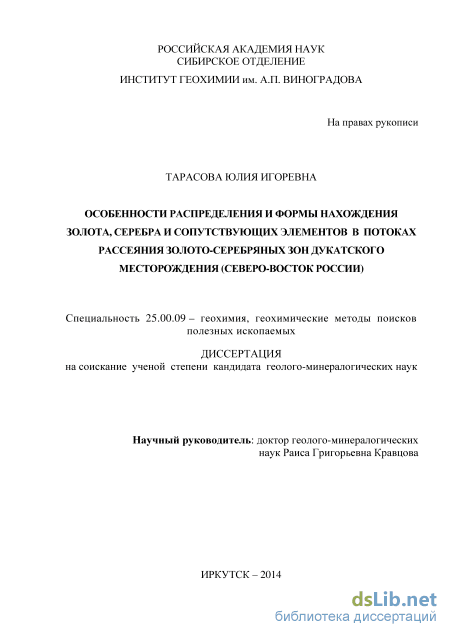 РОССИЙСКАЯ АКАДЕМИЯ НАУК
СИБИРСКОЕ ОТДЕЛЕНИЕ
ИНСТИТУТ ГЕОХИМИИ им. А.П. ВИНОГРАДОВА

На правах рукописи

ТАРАСОВА ЮЛИЯ ИГОРЕВНА

ОСОБЕННОСТИ РАСПРЕДЕЛЕНИЯ И ФОРМЫ НАХОЖДЕНИЯ ЗОЛОТА, СЕРЕБРА И СОПУТСТВУЮЩИХ ЭЛЕМЕНТОВ В ПОТОКАХ РАССЕЯНИЯ ЗОЛОТО-СЕРЕБРЯНЫХ ЗОН ДУКАТСКОГО МЕСТОРОЖДЕНИЯ (СЕВЕРО-ВОСТОК РОССИИ)

Специальность 25.00.09 – геохимия, геохимические методы поисков полезных ископаемых

ДИССЕРТАЦИЯ
на соискание ученой степени кандидата геолого-минералогических наук

Научный руководитель: доктор геолого-минералогических наук Раиса Григорьевна Кравцова

ИРКУТСК – 2014

dsLib.net
библиотека диссертаций